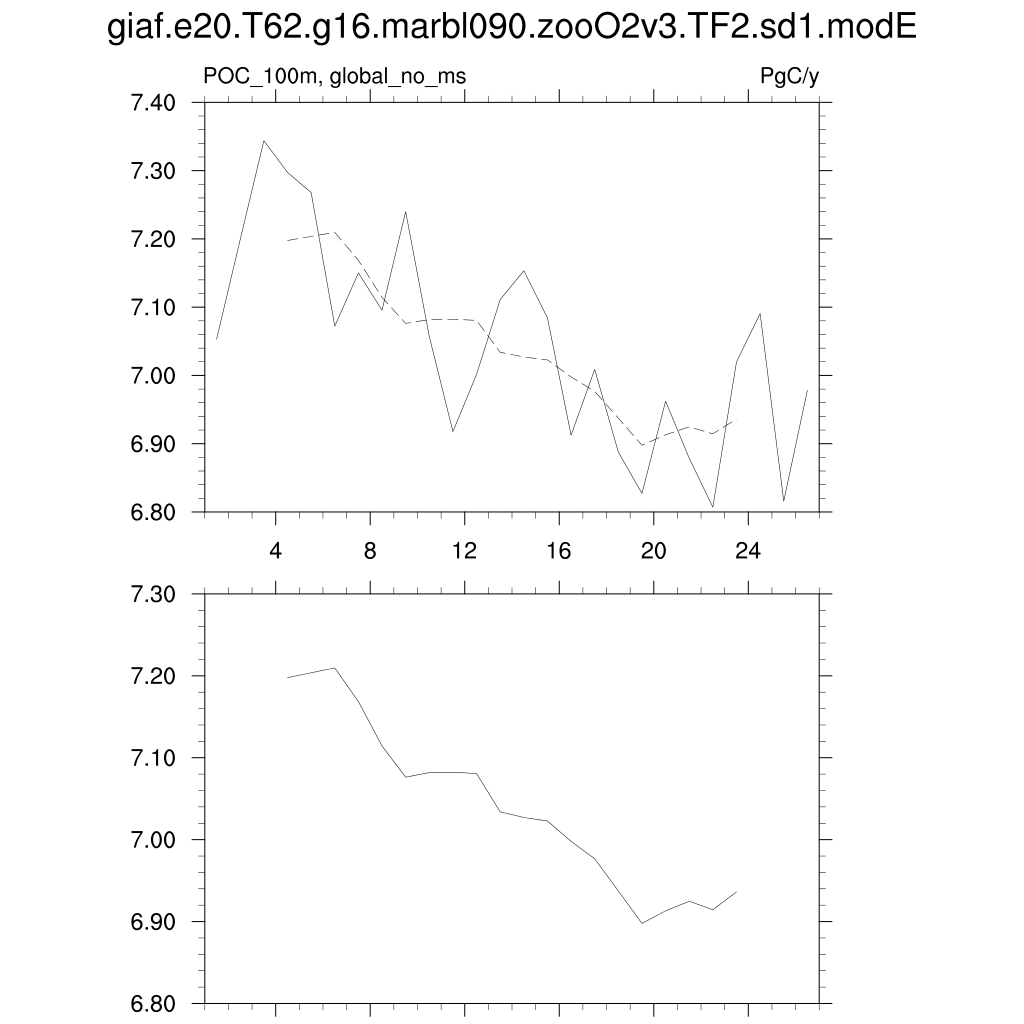 giaf.e20.T62.g16.marbl090.zooO2v3.TF2.sd1.modE

POC_100m, global_no_ms

PgC/y

7.40
7.30
7.20
7.10
7.00
6.90
6.80

4
8
12
16
20
24

7.30
7.20
7.10
7.00
6.90
6.80